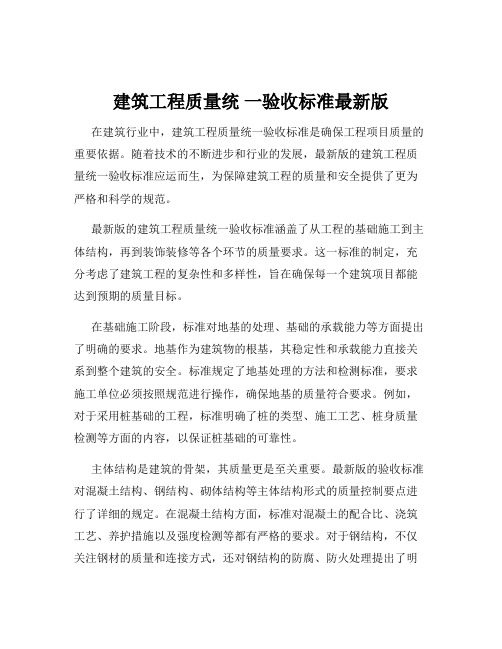 建筑工程质量统 一验收标准最新版

在建筑行业中，建筑工程质量统一验收标准是确保工程项目质量的重要依据。随着技术的不断进步和行业的发展，最新版的建筑工程质量统一验收标准应运而生，为保障建筑工程的质量和安全提供了更为严格和科学的规范。

最新版的建筑工程质量统一验收标准涵盖了从工程的基础施工到主体结构，再到装饰装修等各个环节的质量要求。这一标准的制定，充分考虑了建筑工程的复杂性和多样性，旨在确保每一个建筑项目都能达到预期的质量目标。

在基础施工阶段，标准对地基的处理、基础的承载能力等方面提出了明确的要求。地基作为建筑物的根基，其稳定性和承载能力直接关系到整个建筑的安全。标准规定了地基处理的方法和检测标准，要求施工单位必须按照规范进行操作，确保地基的质量符合要求。例如，对于采用桩基础的工程，标准明确了桩的类型、施工工艺、桩身质量检测等方面的内容，以保证桩基础的可靠性。

主体结构是建筑的骨架，其质量更是至关重要。最新版的验收标准对混凝土结构、钢结构、砌体结构等主体结构形式的质量控制要点进行了详细的规定。在混凝土结构方面，标准对混凝土的配合比、浇筑工艺、养护措施以及强度检测等都有严格的要求。对于钢结构，不仅关注钢材的质量和连接方式，还对钢结构的防腐、防火处理提出了明